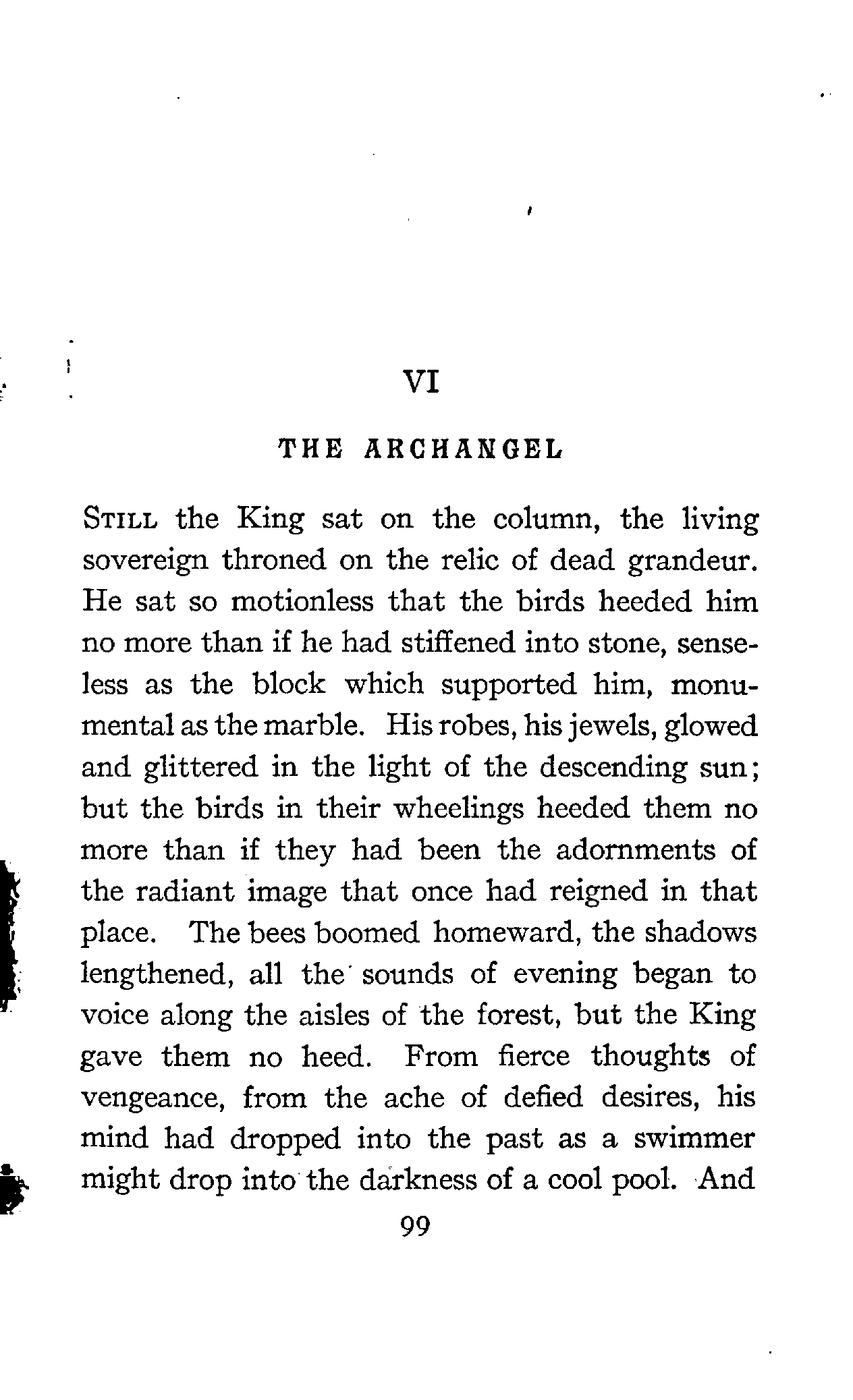 VI

THE ARCHANGEL

STILL the King sat on the column, the living sovereign throned on the relic of dead grandeur. He sat so motionless that the birds heeded him no more than if he had stiffened into stone, senseless as the block which supported him, monumental as the marble. His robes, his jewels, glowed and glittered in the light of the descending sun; but the birds in their wheelings heeded them no more than if they had been the adornments of the radiant image that once had reigned in that place. The bees boomed homeward, the shadows lengthened, all the sounds of evening began to voice along the aisles of the forest, but the King gave them no heed. From fierce thoughts of vengeance, from the ache of defied desires, his mind had dropped into the past as a swimmer might drop into the darkness of a cool pool. And

99